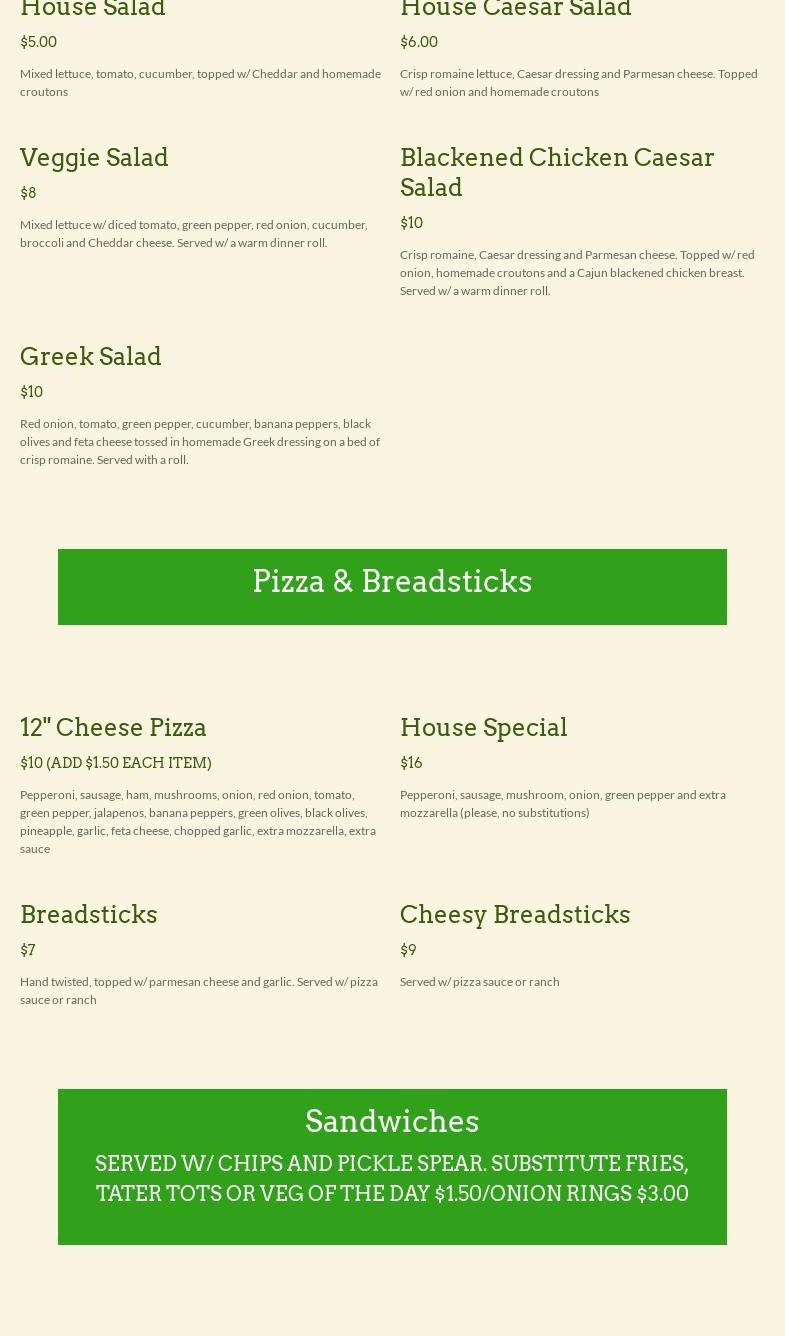 House Salad

$5.00

Mixed lettuce, tomato, cucumber, topped w/ Cheddar and homemade croutons

Veggie Salad

$8

Mixed lettuce w/ diced tomato, green pepper, red onion, cucumber, broccoli and Cheddar cheese. Served w/ a warm dinner roll.

Greek Salad

$10

Red onion, tomato, green pepper, cucumber, banana peppers, black olives and feta cheese tossed in homemade Greek dressing on a bed of crisp romaine. Served with a roll.

House Caesar Salad

$6.00

Crisp romaine lettuce, Caesar dressing and Parmesan cheese. Topped w/ red onion and homemade croutons

Blackened Chicken Caesar Salad

$10

Crisp romaine, Caesar dressing and Parmesan cheese. Topped w/ red onion, homemade croutons and a Cajun blackened chicken breast. Served w/ a warm dinner roll.

Pizza & Breadsticks

12" Cheese Pizza

$10 (ADD $1.50 EACH ITEM)

Pepperoni, sausage, ham, mushrooms, onion, red onion, tomato, green pepper, jalapenos, banana peppers, green olives, black olives, pineapple, garlic, feta cheese, chopped garlic, extra mozzarella, extra sauce

Breadsticks

$7

Hand twisted, topped w/ parmesan cheese and garlic. Served w/ pizza sauce or ranch

House Special

$16

Pepperoni, sausage, mushroom, onion, green pepper and extra mozzarella (please, no substitutions)

Cheesy Breadsticks

$9

Served w/ pizza sauce or ranch

Sandwiches

SERVED W/ CHIPS AND PICKLE SPEAR. SUBSTITUTE FRIES, TATER TOTS OR VEG OF THE DAY $1.50/ONION RINGS $3.00